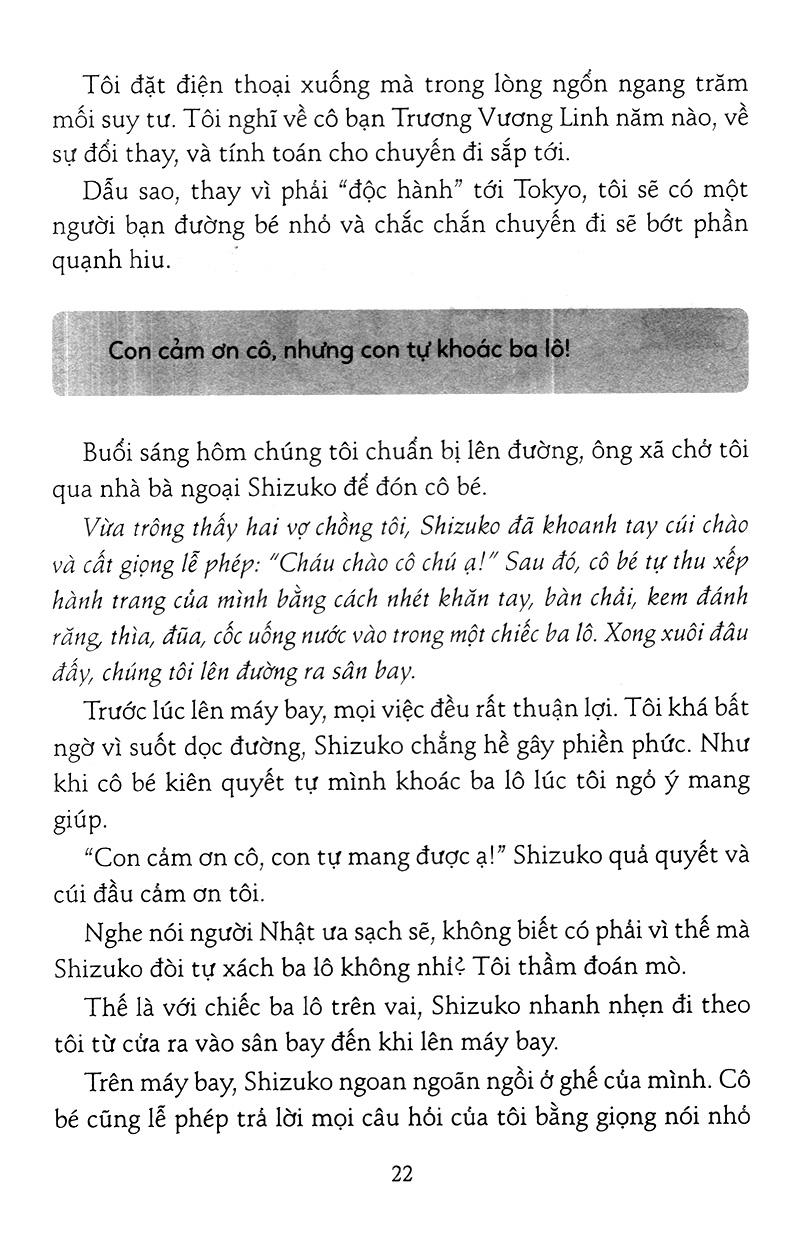 Tôi đặt điện thoại xuống mà trong lòng ngổn ngang trăm mối suy tư. Tôi nghĩ về cô bạn Trương Vương Linh năm nào, về sự đổi thay, và tính toán cho chuyến đi sắp tới.

Dẫu sao, thay vì phải "độc hành" tới Tokyo, tôi sẽ có một người bạn đường bé nhỏ và chắc chắn chuyến đi sẽ bớt phần quạnh hiu.

Con cảm ơn cô, nhưng con tự khoác ba lô!

Buổi sáng hôm chúng tôi chuẩn bị lên đường, ông xã chở tôi qua nhà bà ngoại Shizuko để đón cô bé.

Vừa trông thấy hai vợ chồng tôi, Shizuko đã khoanh tay cúi chào và cất giọng lễ phép: "Cháu chào cô chú ạ!" Sau đó, cô bé tự thu xếp hành trang của mình bằng cách nhét khăn tay, bàn chải, kem đánh răng, thìa, đũa, cốc uống nước vào trong một chiếc ba lô. Xong xuôi đâu đấy, chúng tôi lên đường ra sân bay.

Trước lúc lên máy bay, mọi việc đều rất thuận lợi. Tôi khá bất ngờ vì suốt dọc đường, Shizuko chẳng hề gây phiền phức. Như khi cô bé kiên quyết tự mình khoác ba lô lúc tôi ngỏ ý mang giúp.

"Con cảm ơn cô, con tự mang được ạ!" Shizuko quả quyết và cúi đầu cảm ơn tôi.

Nghe nói người Nhật ưa sạch sẽ, không biết có phải vì thế mà Shizuko đòi tự xách ba lô không nhỉ? Tôi thầm đoán mò.

Thế là với chiếc ba lô trên vai, Shizuko nhanh nhẹn đi theo tôi từ cửa ra vào sân bay đến khi lên máy bay.

Trên máy bay, Shizuko ngoan ngoãn ngồi ở ghế của mình. Cô bé cũng lễ phép trả lời mọi câu hỏi của tôi bằng giọng nói nhỏ

22